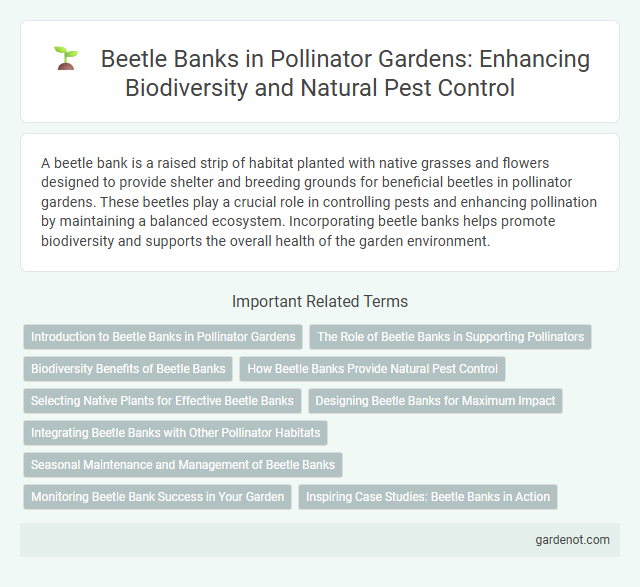 Beetle Banks in Pollinator Gardens: Enhancing Biodiversity and Natural Pest Control

A beetle bank is a raised strip of habitat planted with native grasses and flowers designed to provide shelter and breeding grounds for beneficial beetles in pollinator gardens. These beetles play a crucial role in controlling pests and enhancing pollination by maintaining a balanced ecosystem. Incorporating beetle banks helps promote biodiversity and supports the overall health of the garden environment.

Important Related Terms

Introduction to Beetle Banks in Pollinator Gardens

The Role of Beetle Banks in Supporting Pollinators

Biodiversity Benefits of Beetle Banks

How Beetle Banks Provide Natural Pest Control

Selecting Native Plants for Effective Beetle Banks

Designing Beetle Banks for Maximum Impact

Integrating Beetle Banks with Other Pollinator Habitats

Seasonal Maintenance and Management of Beetle Banks

Monitoring Beetle Bank Success in Your Garden

Inspiring Case Studies: Beetle Banks in Action

gardenot.com